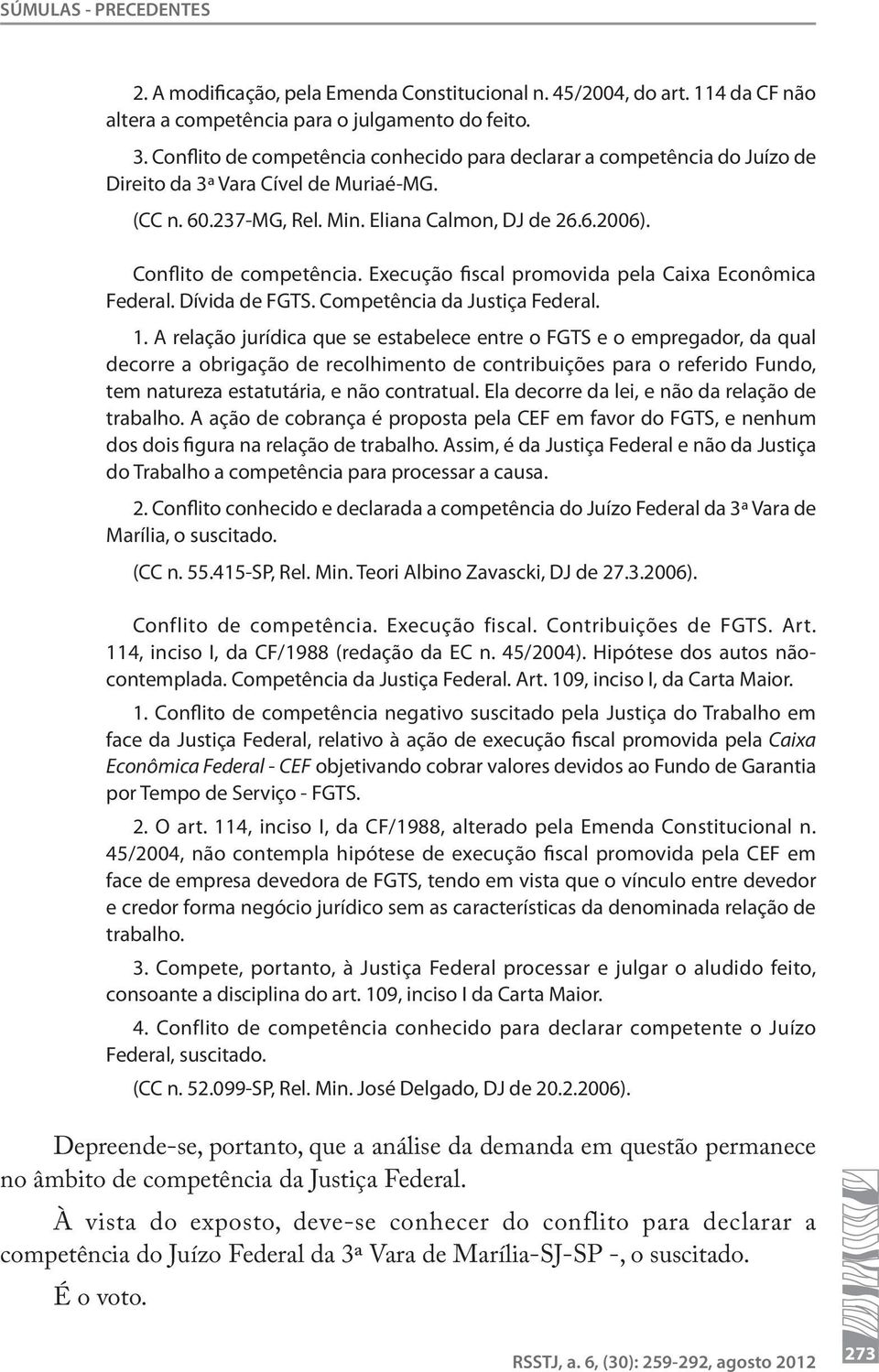 SÚMULAS - PRECEDENTES

2. A modificação, pela Emenda Constitucional n. 45/2004, do art. 114 da CF não altera a competência para o julgamento do feito.

3. Conflito de competência conhecido para declarar a competência do Juízo de Direito da 3ª Vara Cível de Muriaé-MG.

(CC n. 60.237-MG, Rel. Min. Eliana Calmon, DJ de 26.6.2006).

Conflito de competência. Execução fiscal promovida pela Caixa Econômica Federal. Dívida de FGTS. Competência da Justiça Federal.

1. A relação jurídica que se estabelece entre o FGTS e o empregador, da qual decorre a obrigação de recolhimento de contribuições para o referido Fundo, tem natureza estatutária, e não contratual. Ela decorre da lei, e não da relação de trabalho. A ação de cobrança é proposta pela CEF em favor do FGTS, e nenhum dos dois figura na relação de trabalho. Assim, é da Justiça Federal e não da Justiça do Trabalho a competência para processar a causa.

2. Conflito conhecido e declarada a competência do Juízo Federal da 3ª Vara de Marília, o suscitado.

(CC n. 55.415-SP, Rel. Min. Teori Albino Zavascki, DJ de 27.3.2006).

Conflito de competência. Execução fiscal. Contribuições de FGTS. Art. 114, inciso I, da CF/1988 (redação da EC n. 45/2004). Hipótese dos autos não-contemplada. Competência da Justiça Federal. Art. 109, inciso I, da Carta Maior.

1. Conflito de competência negativo suscitado pela Justiça do Trabalho em face da Justiça Federal, relativo à ação de execução fiscal promovida pela Caixa Econômica Federal - CEF objetivando cobrar valores devidos ao Fundo de Garantia por Tempo de Serviço - FGTS.

2. O art. 114, inciso I, da CF/1988, alterado pela Emenda Constitucional n. 45/2004, não contempla hipótese de execução fiscal promovida pela CEF em face de empresa devedora de FGTS, tendo em vista que o vínculo entre devedor e credor forma negócio jurídico sem as características da denominada relação de trabalho.

3. Compete, portanto, à Justiça Federal processar e julgar o aludido feito, consoante a disciplina do art. 109, inciso I da Carta Maior.

4. Conflito de competência conhecido para declarar competente o Juízo Federal, suscitado.

(CC n. 52.099-SP, Rel. Min. José Delgado, DJ de 20.2.2006).

Depreende-se, portanto, que a análise da demanda em questão permanece no âmbito de competência da Justiça Federal.

À vista do exposto, deve-se conhecer do conflito para declarar a competência do Juízo Federal da 3ª Vara de Marília-SJ-SP -, o suscitado.

É o voto.

RSSTJ, a. 6, (30): 259-292, agosto 2012

273